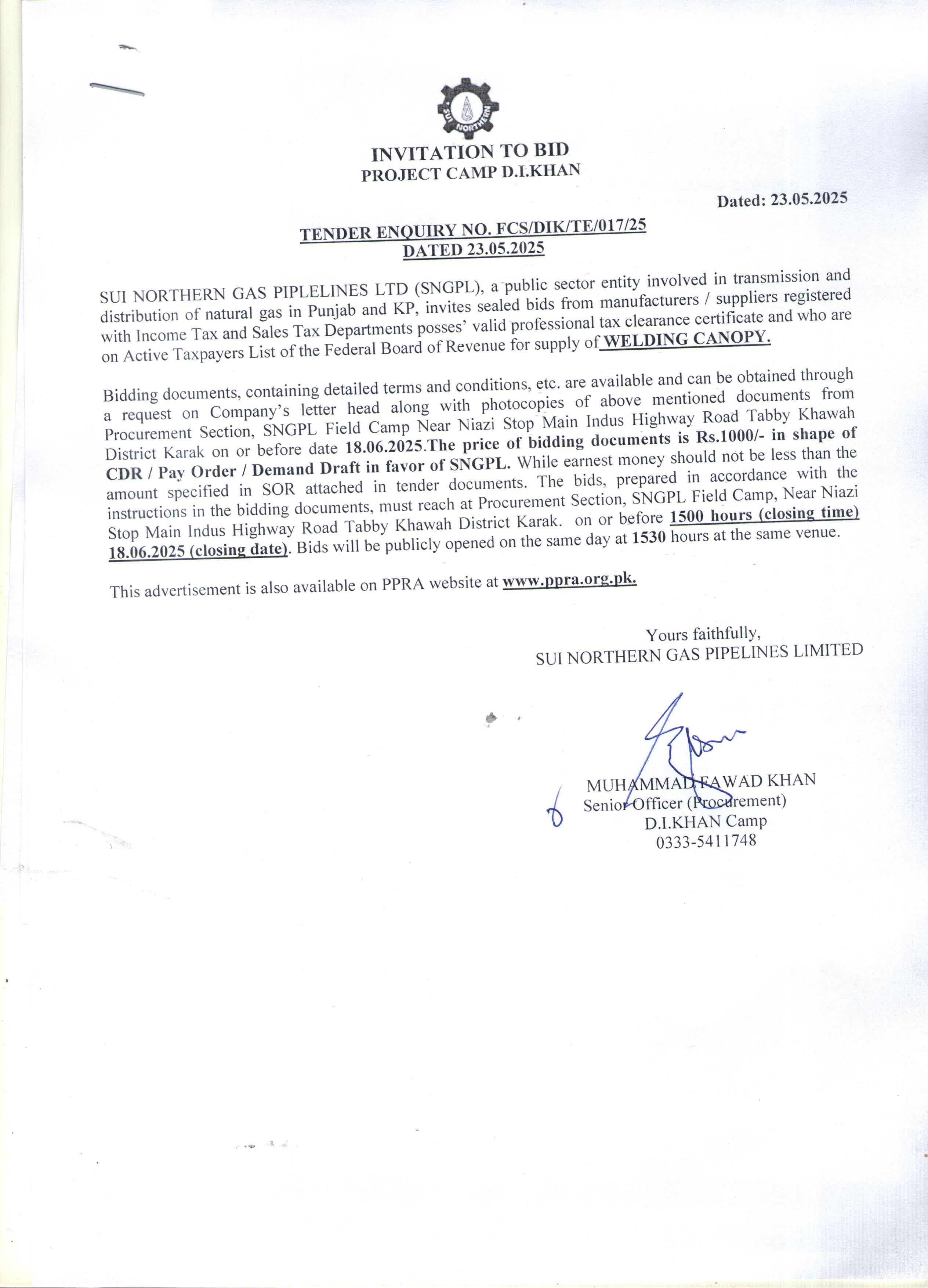 SUI NORTHERN

INVITATION TO BID
PROJECT CAMP D.I.KHAN

Dated: 23.05.2025

TENDER ENQUIRY NO. FCS/DIK/TE/017/25
DATED 23.05.2025

SUI NORTHERN GAS PIPLELINES LTD (SNGPL), a public sector entity involved in transmission and distribution of natural gas in Punjab and KP, invites sealed bids from manufacturers / suppliers registered with Income Tax and Sales Tax Departments posses' valid professional tax clearance certificate and who are on Active Taxpayers List of the Federal Board of Revenue for supply of WELDING CANOPY.

Bidding documents, containing detailed terms and conditions, etc. are available and can be obtained through a request on Company's letter head along with photocopies of above mentioned documents from Procurement Section, SNGPL Field Camp Near Niazi Stop Main Indus Highway Road Tabby Khawah District Karak on or before date 18.06.2025.The price of bidding documents is Rs.1000/- in shape of CDR / Pay Order / Demand Draft in favor of SNGPL. While earnest money should not be less than the amount specified in SOR attached in tender documents. The bids, prepared in accordance with the instructions in the bidding documents, must reach at Procurement Section, SNGPL Field Camp, Near Niazi Stop Main Indus Highway Road Tabby Khawah District Karak. on or before 1500 hours (closing time) 18.06.2025 (closing date). Bids will be publicly opened on the same day at 1530 hours at the same venue.

This advertisement is also available on PPRA website at www.ppra.org.pk.

Yours faithfully,
SUI NORTHERN GAS PIPELINES LIMITED

MUHAMMAD FAWAD KHAN
Senior Officer (Procurement)
D.I.KHAN Camp
0333-5411748